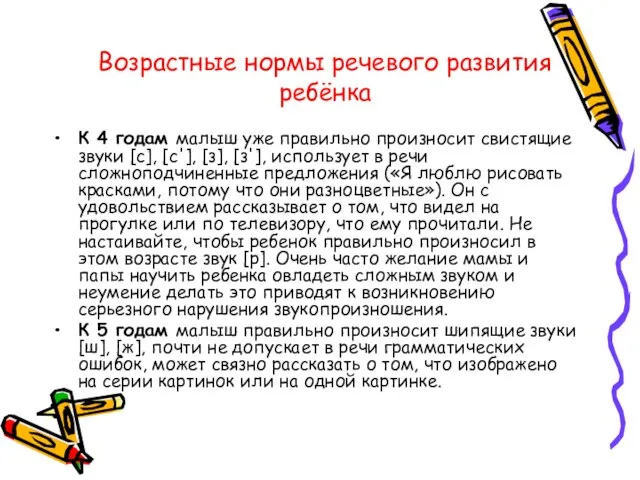 Возрастные нормы речевого развития ребёнка

• К 4 годам малыш уже правильно произносит свистящие звуки [с], [с'], [з], [з'], использует в речи сложноподчиненные предложения («Я люблю рисовать красками, потому что они разноцветные»). Он с удовольствием рассказывает о том, что видел на прогулке или по телевизору, что ему прочитали. Не настаивайте, чтобы ребенок правильно произносил в этом возрасте звук [р]. Очень часто желание мамы и папы научить ребенка овладеть сложным звуком и неумение делать это приводят к возникновению серьезного нарушения звукопроизношения.

• К 5 годам малыш правильно произносит шипящие звуки [ш], [ж], почти не допускает в речи грамматических ошибок, может связно рассказать о том, что изображено на серии картинок или на одной картинке.